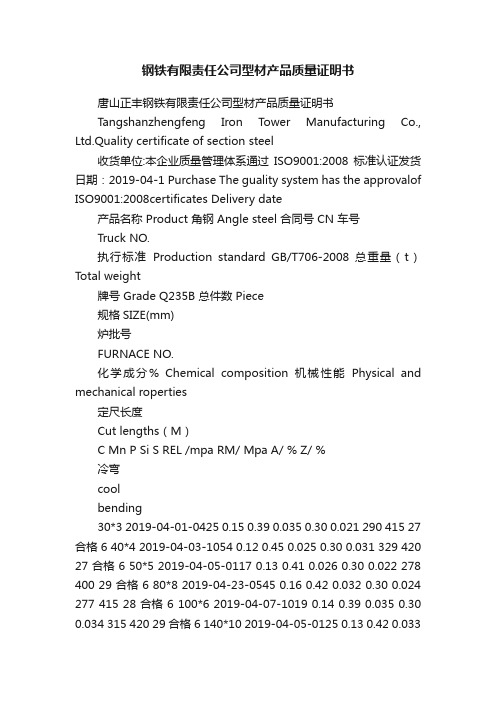 钢铁有限责任公司型材产品质量证明书

唐山正丰钢铁有限责任公司型材产品质量证明书

Tangshanzhengfeng Iron Tower Manufacturing Co., Ltd.Quality certificate of section steel

收货单位:本企业质量管理体系通过 ISO9001:2008 标准认证发货日期：2019-04-1 Purchase The guality system has the approvalof ISO9001:2008certificates Delivery date

产品名称 Product 角钢 Angle steel 合同号 CN 车号

Truck NO.

执行标准 Production standard GB/T706-2008 总重量（t）Total weight

牌号 Grade Q235B 总件数 Piece

规格 SIZE(mm)

炉批号

FURNACE NO.

化学成分% Chemical composition 机械性能 Physical and mechanical roperties

定尺长度

Cut lengths（M）

C Mn P Si S REL /mpa RM/ Mpa A/ % Z/ %

冷弯

cool

bending

30*3 2019-04-01-0425 0.15 0.39 0.035 0.30 0.021 290 415 27 合格 6 40*4 2019-04-03-1054 0.12 0.45 0.025 0.30 0.031 329 420 27 合格 6 50*5 2019-04-05-0117 0.13 0.41 0.026 0.30 0.022 278 400 29 合格 6 80*8 2019-04-23-0545 0.16 0.42 0.032 0.30 0.024 277 415 28 合格 6 100*6 2019-04-07-1019 0.14 0.39 0.035 0.30 0.034 315 420 29 合格 6 140*10 2019-04-05-0125 0.13 0.42 0.033